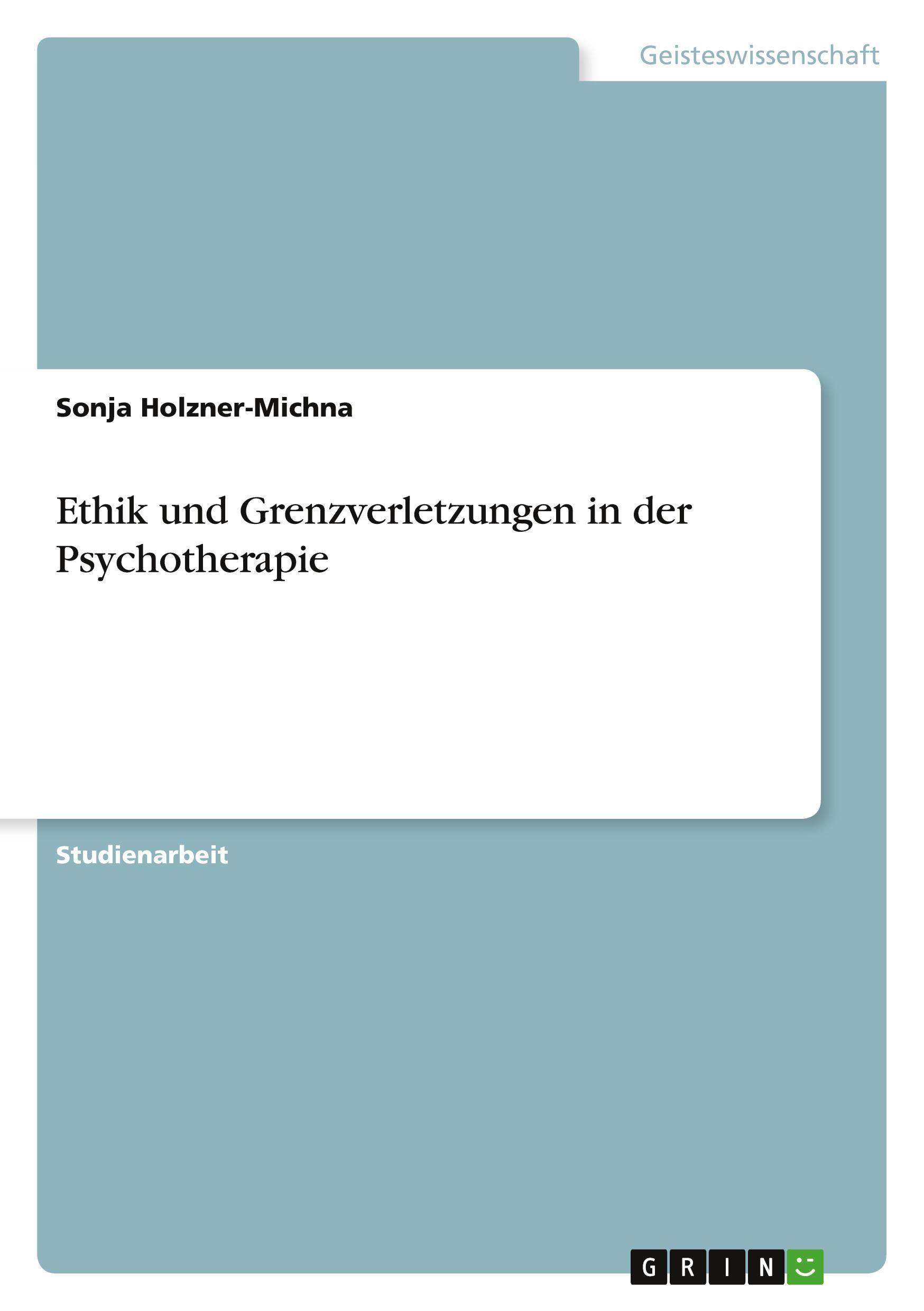 Geisteswissenschaft

Sonja Holzner-Michna

Ethik und Grenzverletzungen in der Psychotherapie

Studienarbeit

GRIN